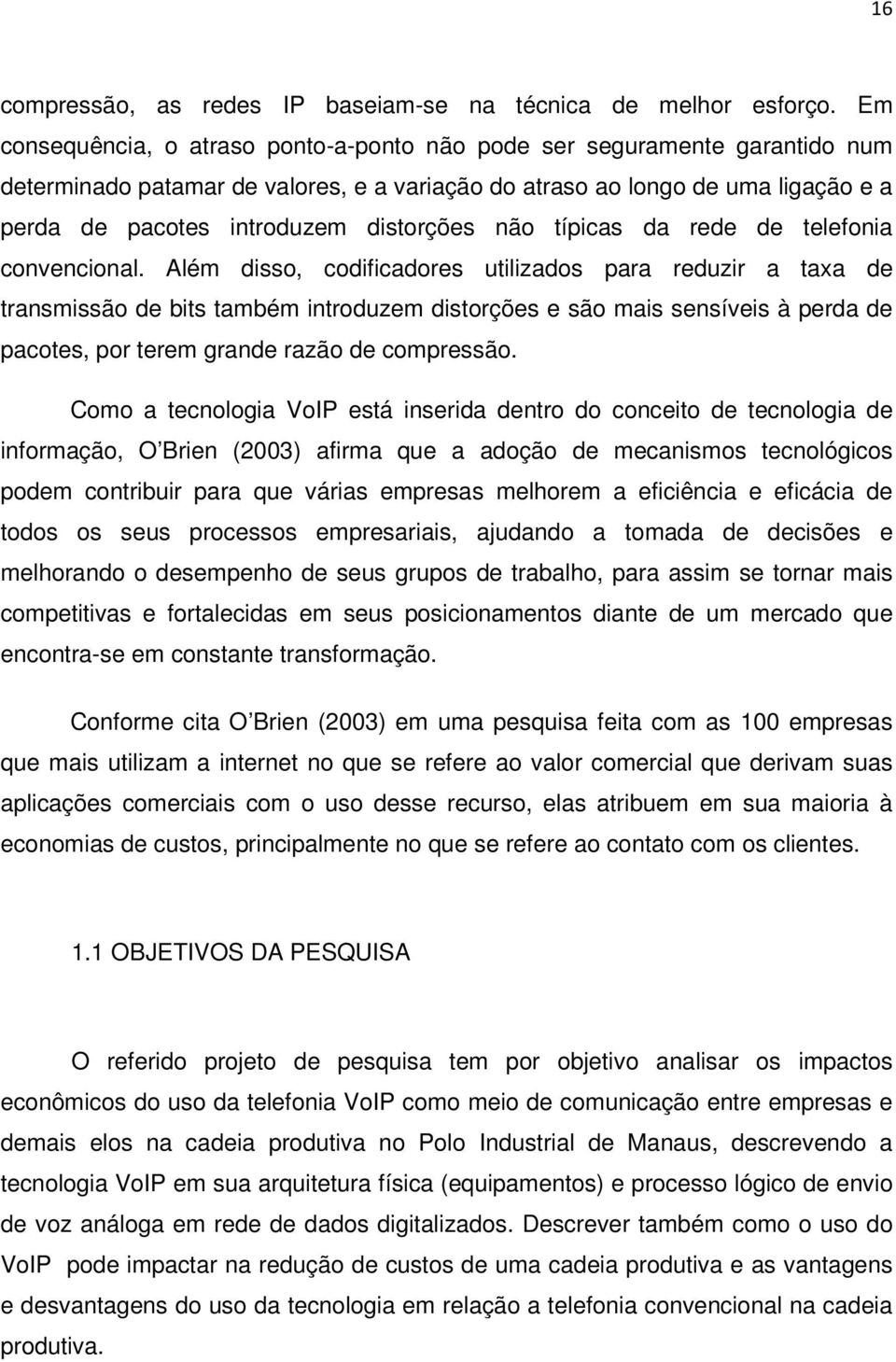 16

compressão, as redes IP baseiam-se na técnica de melhor esforço. Em consequência, o atraso ponto-a-ponto não pode ser seguramente garantido num determinado patamar de valores, e a variação do atraso ao longo de uma ligação e a perda de pacotes introduzem distorções não típicas da rede de telefonia convencional. Além disso, codificadores utilizados para reduzir a taxa de transmissão de bits também introduzem distorções e são mais sensíveis à perda de pacotes, por terem grande razão de compressão.

Como a tecnologia VoIP está inserida dentro do conceito de tecnologia de informação, O Brien (2003) afirma que a adoção de mecanismos tecnológicos podem contribuir para que várias empresas melhorem a eficiência e eficácia de todos os seus processos empresariais, ajudando a tomada de decisões e melhorando o desempenho de seus grupos de trabalho, para assim se tornar mais competitivas e fortalecidas em seus posicionamentos diante de um mercado que encontra-se em constante transformação.

Conforme cita O Brien (2003) em uma pesquisa feita com as 100 empresas que mais utilizam a internet no que se refere ao valor comercial que derivam suas aplicações comerciais com o uso desse recurso, elas atribuem em sua maioria à economias de custos, principalmente no que se refere ao contato com os clientes.

1.1 OBJETIVOS DA PESQUISA

O referido projeto de pesquisa tem por objetivo analisar os impactos econômicos do uso da telefonia VoIP como meio de comunicação entre empresas e demais elos na cadeia produtiva no Polo Industrial de Manaus, descrevendo a tecnologia VoIP em sua arquitetura física (equipamentos) e processo lógico de envio de voz análoga em rede de dados digitalizados. Descrever também como o uso do VoIP pode impactar na redução de custos de uma cadeia produtiva e as vantagens e desvantagens do uso da tecnologia em relação a telefonia convencional na cadeia produtiva.